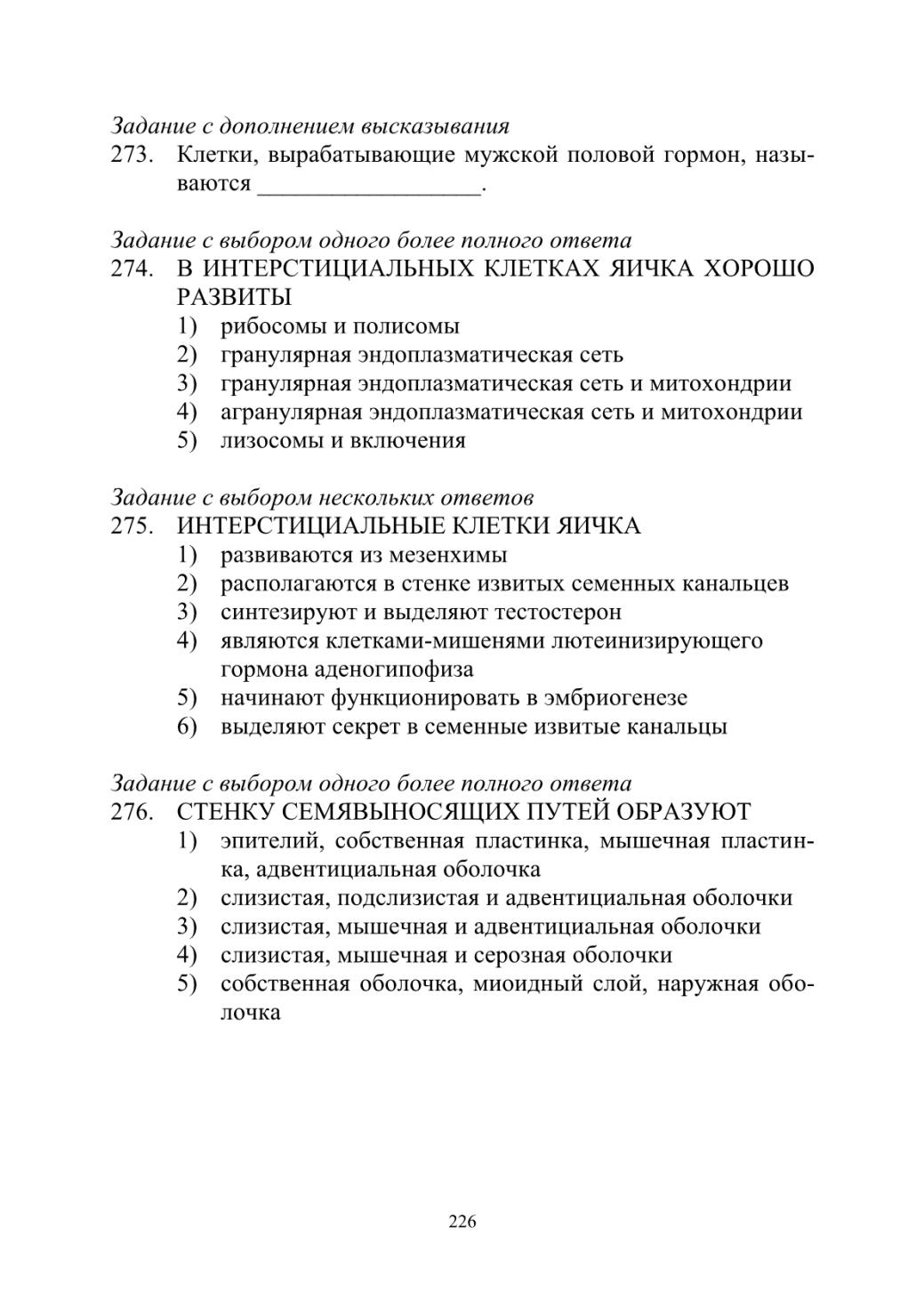 Задание с дополнением высказывания
273. Клетки, вырабатывающие мужской половой гормон, называются __________________.

Задание с выбором одного более полного ответа
274. В ИНТЕРСТИЦИАЛЬНЫХ КЛЕТКАХ ЯИЧКА ХОРОШО РАЗВИТЫ
1) рибосомы и полисомы
2) гранулярная эндоплазматическая сеть
3) гранулярная эндоплазматическая сеть и митохондрии
4) агранулярная эндоплазматическая сеть и митохондрии
5) лизосомы и включения

Задание с выбором нескольких ответов
275. ИНТЕРСТИЦИАЛЬНЫЕ КЛЕТКИ ЯИЧКА
1) развиваются из мезенхимы
2) располагаются в стенке извитых семенных канальцев
3) синтезируют и выделяют тестостерон
4) являются клетками-мишенями лютеинизирующего гормона аденогипофиза
5) начинают функционировать в эмбриогенезе
6) выделяют секрет в семенные извитые канальцы

Задание с выбором одного более полного ответа
276. СТЕНКУ СЕМЯВЫНОСЯЩИХ ПУТЕЙ ОБРАЗУЮТ
1) эпителий, собственная пластинка, мышечная пластинка, адвентициальная оболочка
2) слизистая, подслизистая и адвентициальная оболочки
3) слизистая, мышечная и адвентициальная оболочки
4) слизистая, мышечная и серозная оболочки
5) собственная оболочка, миоидный слой, наружная оболочка

226